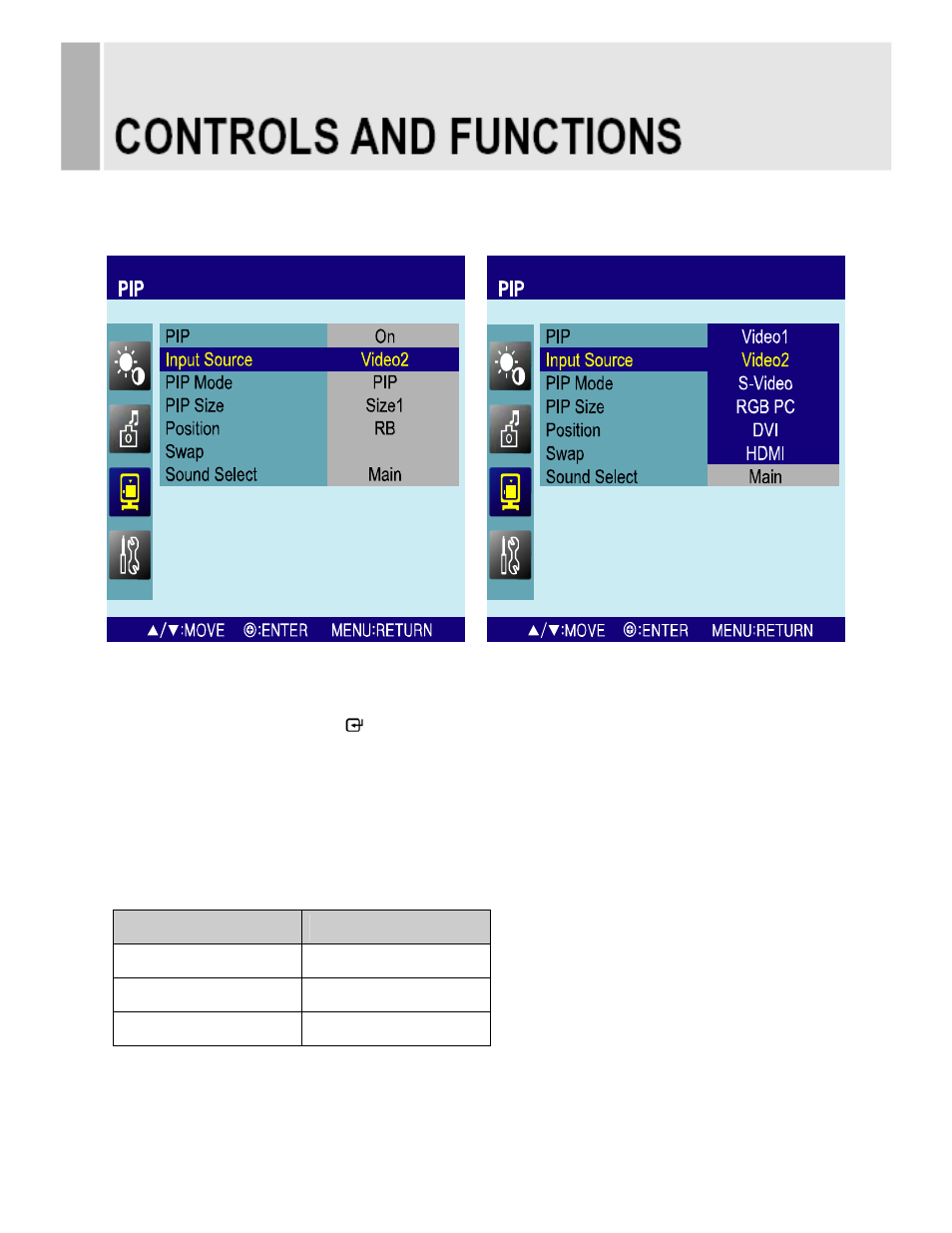 CONTROLS AND FUNCTIONS

PIP

| PIP | On |
|---|---|
| Input Source | Video2 |
| PIP Mode | PIP |
| PIP Size | Size1 |
| Position | RB |
| Swap | |
| Sound Select | Main |

▲/▼:MOVE ⊕:ENTER MENU:RETURN

PIP

| PIP | Video1 |
|---|---|
| Input Source | Video2 |
| PIP Mode | S-Video |
| PIP Size | RGB PC |
| Position | DVI |
| Swap | HDMI |
| Sound Select | Main |

▲/▼:MOVE ⊕:ENTER MENU:RETURN